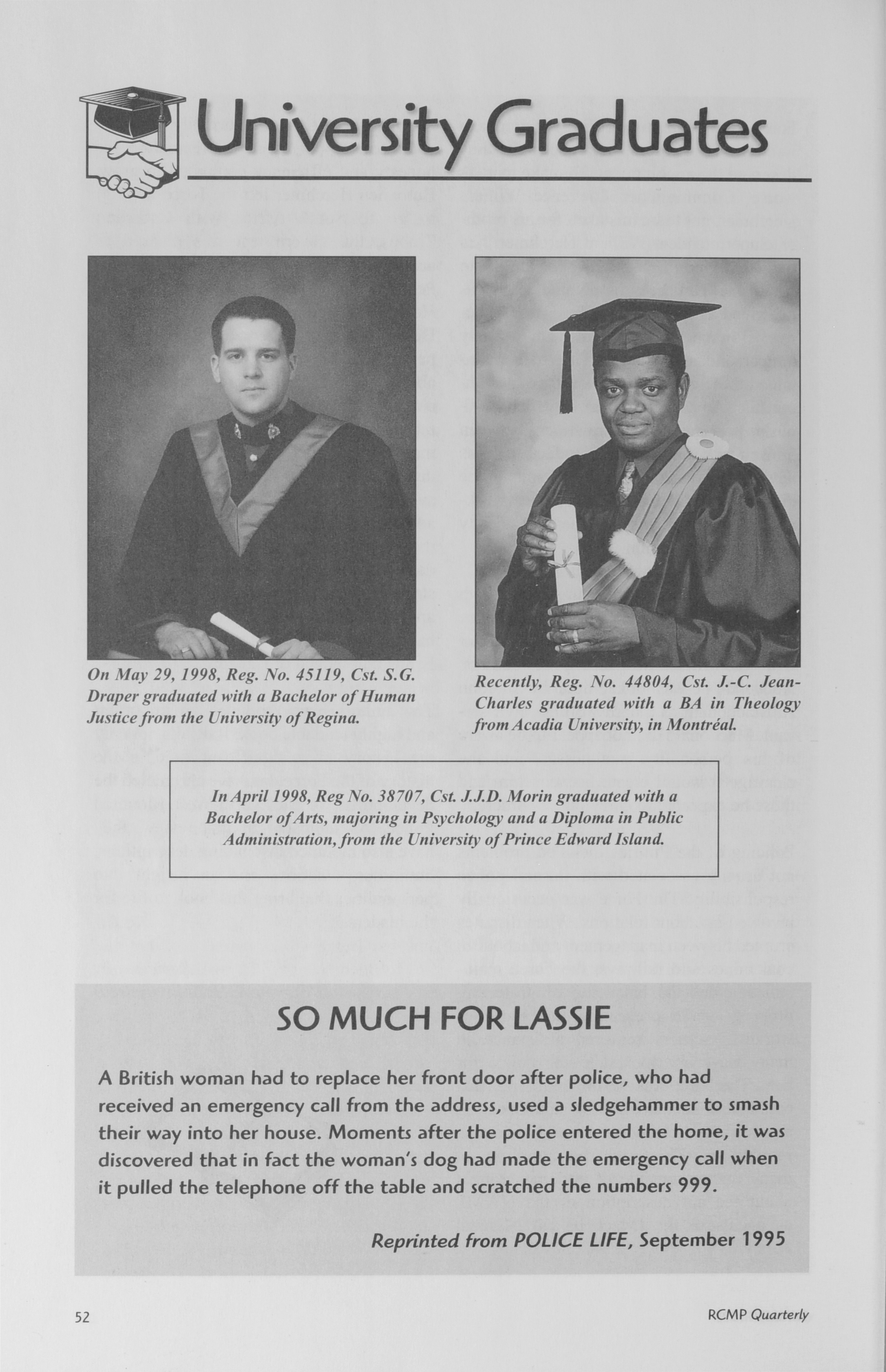 University Graduates

On May 29, 1998, Reg. No. 45119, Cst. S.G. Draper graduated with a Bachelor of Human Justice from the University of Regina.

Recently, Reg. No. 44804, Cst. J.-C. Jean-Charles graduated with a BA in Theology from Acadia University, in Montréal.

In April 1998, Reg No. 38707, Cst. J.J.D. Morin graduated with a Bachelor of Arts, majoring in Psychology and a Diploma in Public Administration, from the University of Prince Edward Island.

SO MUCH FOR LASSIE

A British woman had to replace her front door after police, who had received an emergency call from the address, used a sledgehammer to smash their way into her house. Moments after the police entered the home, it was discovered that in fact the woman's dog had made the emergency call when it pulled the telephone off the table and scratched the numbers 999.

Reprinted from POLICE LIFE, September 1995

52

RCMP Quarterly